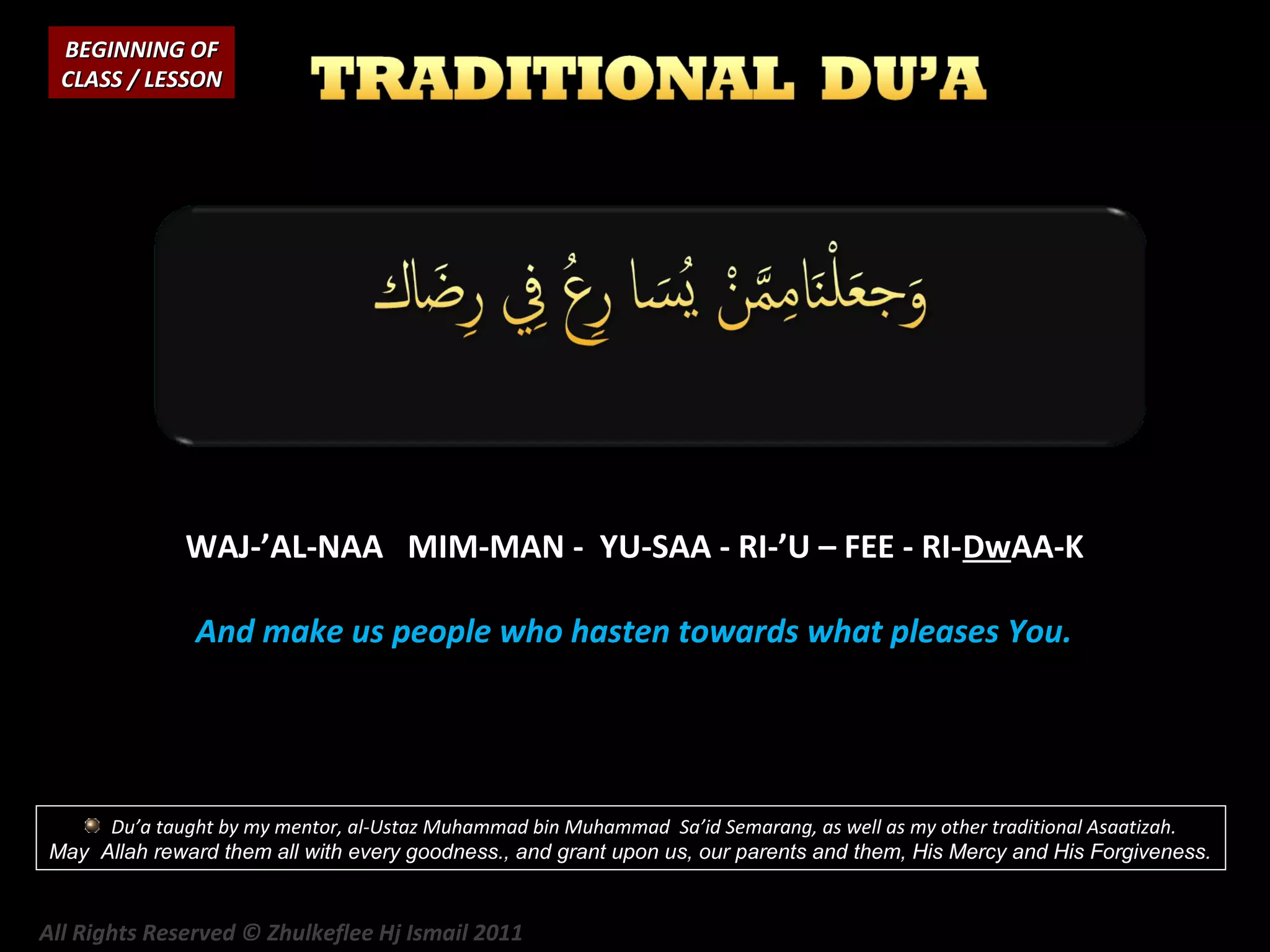 BEGINNING OF CLASS / LESSON

TRADITIONAL DU'A

وَجعَلْنَامِمَّنْ يُسَا رِعُ فِي رِضَاك

WAJ-'AL-NAA MIM-MAN - YU-SAA - RI-'U – FEE - RI-DwAA-K

And make us people who hasten towards what pleases You.

Du'a taught by my mentor, al-Ustaz Muhammad bin Muhammad Sa'id Semarang, as well as my other traditional Asaatizah. May Allah reward them all with every goodness., and grant upon us, our parents and them, His Mercy and His Forgiveness.

All Rights Reserved © Zhulkeflee Hj Ismail 2011